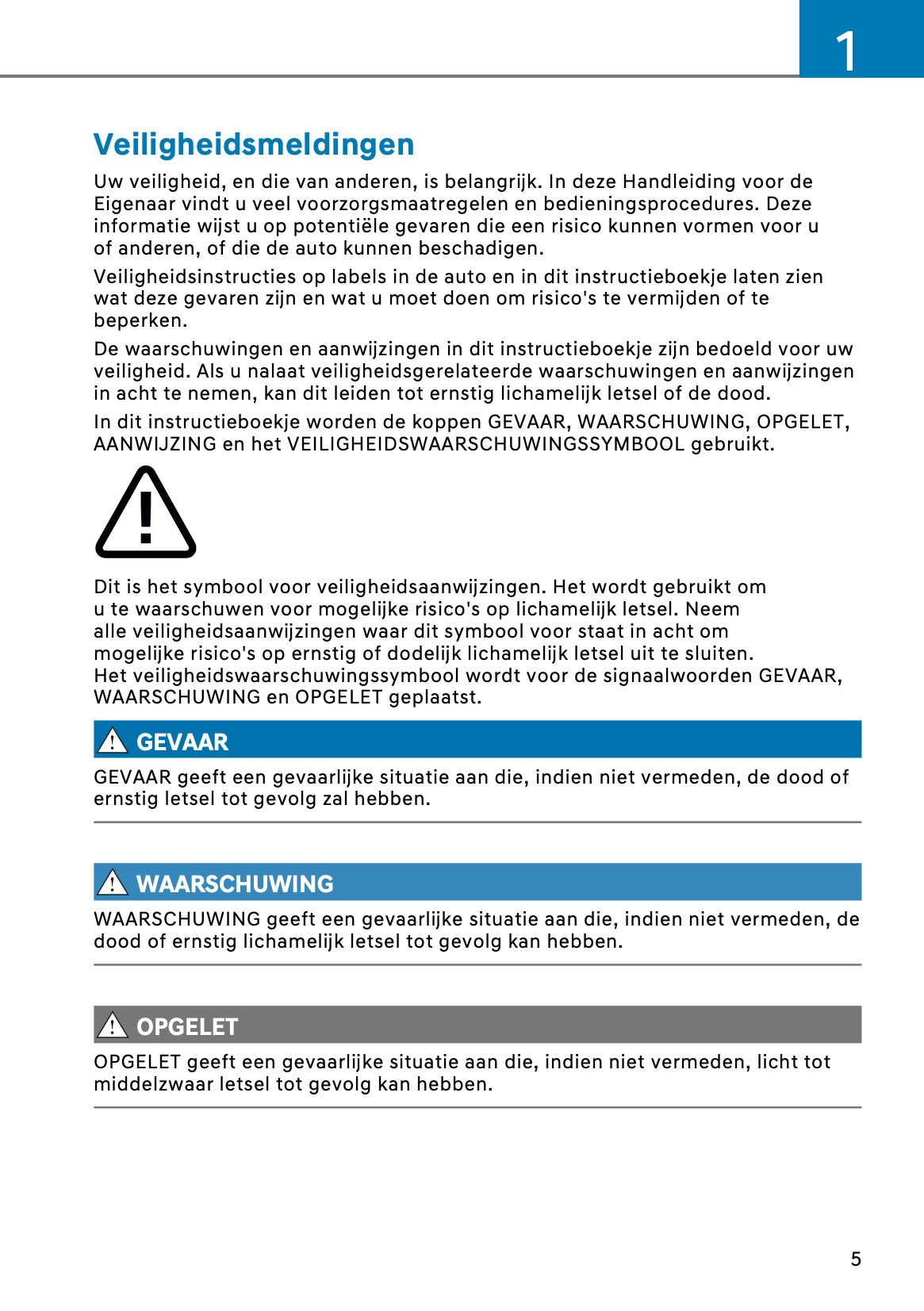 1

Veiligheidsmeldingen

Uw veiligheid, en die van anderen, is belangrijk. In deze Handleiding voor de Eigenaar vindt u veel voorzorgsmaatregelen en bedieningsprocedures. Deze informatie wijst u op potentiële gevaren die een risico kunnen vormen voor u of anderen, of die de auto kunnen beschadigen.

Veiligheidsinstructies op labels in de auto en in dit instructieboekje laten zien wat deze gevaren zijn en wat u moet doen om risico's te vermijden of te beperken.

De waarschuwingen en aanwijzingen in dit instructieboekje zijn bedoeld voor uw veiligheid. Als u nalaat veiligheidsgerelateerde waarschuwingen en aanwijzingen in acht te nemen, kan dit leiden tot ernstig lichamelijk letsel of de dood.

In dit instructieboekje worden de koppen GEVAAR, WAARSCHUWING, OPGELET, AANWIJZING en het VEILIGHEIDSWAARSCHUWINGSSYMBOOL gebruikt.

Dit is het symbool voor veiligheidsaanwijzingen. Het wordt gebruikt om u te waarschuwen voor mogelijke risico's op lichamelijk letsel. Neem alle veiligheidsaanwijzingen waar dit symbool voor staat in acht om mogelijke risico's op ernstig of dodelijk lichamelijk letsel uit te sluiten.
Het veiligheidswaarschuwingssymbool wordt voor de signaalwoorden GEVAAR, WAARSCHUWING en OPGELET geplaatst.

GEVAAR

GEVAAR geeft een gevaarlijke situatie aan die, indien niet vermeden, de dood of ernstig letsel tot gevolg zal hebben.

WAARSCHUWING

WAARSCHUWING geeft een gevaarlijke situatie aan die, indien niet vermeden, de dood of ernstig lichamelijk letsel tot gevolg kan hebben.

OPGELET

OPGELET geeft een gevaarlijke situatie aan die, indien niet vermeden, licht tot middelzwaar letsel tot gevolg kan hebben.

5